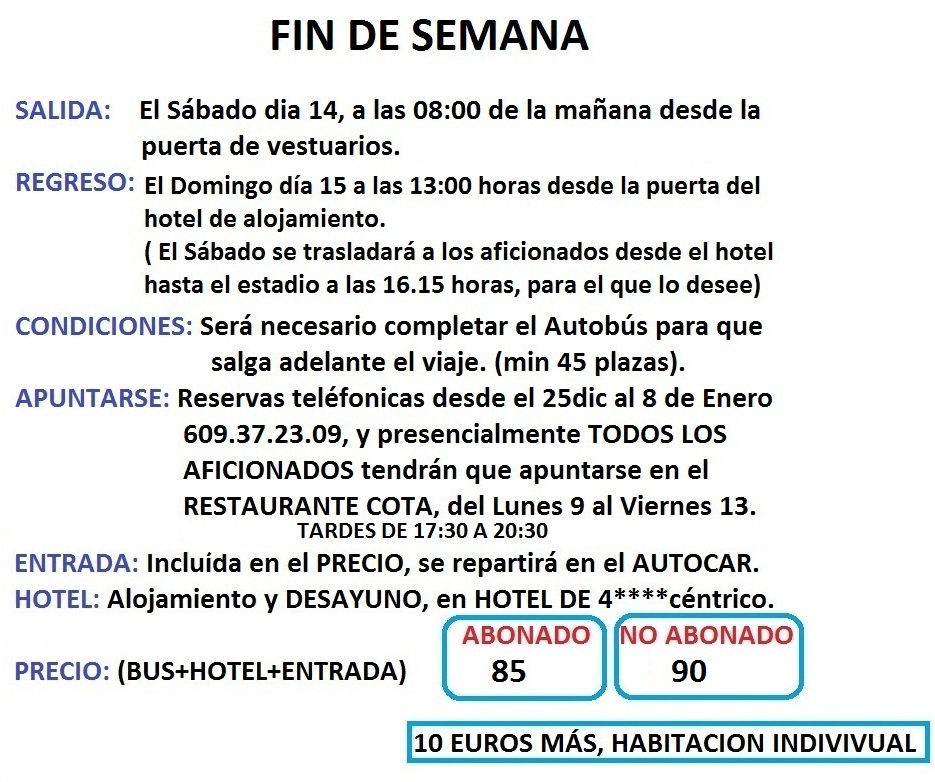 FIN DE SEMANA

SALIDA: El Sábado dia 14, a las 08:00 de la mañana desde la puerta de vestuarios.

REGRESO: El Domingo día 15 a las 13:00 horas desde la puerta del hotel de alojamiento.
( El Sábado se trasladará a los aficionados desde el hotel hasta el estadio a las 16.15 horas, para el que lo desee)

CONDICIONES: Será necesario completar el Autobús para que salga adelante el viaje. (min 45 plazas).

APUNTARSE: Reservas teléfonicas desde el 25dic al 8 de Enero 609.37.23.09, y presencialmente TODOS LOS AFICIONADOS tendrán que apuntarse en el RESTAURANTE COTA, del Lunes 9 al Viernes 13.
TARDES DE 17:30 A 20:30

ENTRADA: Incluída en el PRECIO, se repartirá en el AUTOCAR.
HOTEL: Alojamiento y DESAYUNO, en HOTEL DE 4****céntrico.

PRECIO: (BUS+HOTEL+ENTRADA)

ABONADO
85

NO ABONADO
90

10 EUROS MÁS, HABITACION INDIVIVUAL